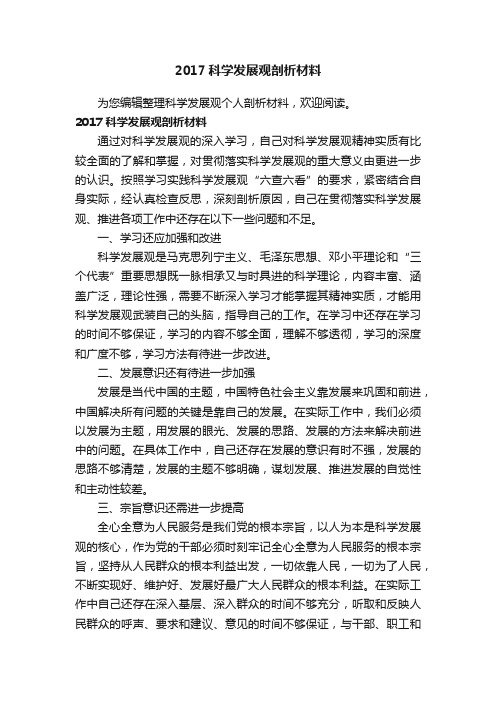 2017 科学发展观剖析材料

为您编辑整理科学发展观个人剖析材料，欢迎阅读。

2017 科学发展观剖析材料

通过对科学发展观的深入学习，自己对科学发展观精神实质有比较全面的了解和掌握，对贯彻落实科学发展观的重大意义由更进一步的认识。按照学习实践科学发展观“六查六看”的要求，紧密结合自身实际，经认真检查反思，深刻剖析原因，自己在贯彻落实科学发展观、推进各项工作中还存在以下一些问题和不足。

一、学习还应加强和改进

科学发展观是马克思列宁主义、毛泽东思想、邓小平理论和“三个代表”重要思想既一脉相承又与时具进的科学理论，内容丰富、涵盖广泛，理论性强，需要不断深入学习才能掌握其精神实质，才能用科学发展观武装自己的头脑，指导自己的工作。在学习中还存在学习的时间不够保证，学习的内容不够全面，理解不够透彻，学习的深度和广度不够，学习方法有待进一步改进。

二、发展意识还有待进一步加强

发展是当代中国的主题，中国特色社会主义靠发展来巩固和前进，中国解决所有问题的关键是靠自己的发展。在实际工作中，我们必须以发展为主题，用发展的眼光、发展的思路、发展的方法来解决前进中的问题。在具体工作中，自己还存在发展的意识有时不强，发展的思路不够清楚，发展的主题不够明确，谋划发展、推进发展的自觉性和主动性较差。

三、宗旨意识还需进一步提高

全心全意为人民服务是我们党的根本宗旨，以人为本是科学发展观的核心，作为党的干部必须时刻牢记全心全意为人民服务的根本宗旨，坚持从人民群众的根本利益出发，一切依靠人民，一切为了人民，不断实现好、维护好、发展好最广大人民群众的根本利益。在实际工作中自己还存在深入基层、深入群众的时间不够充分，听取和反映人民群众的呼声、要求和建议、意见的时间不够保证，与干部、职工和